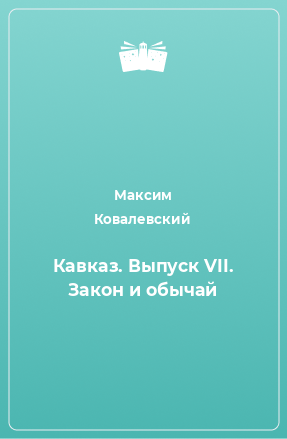 Максим Ковалевский

Кавказ. Выпуск VII. Закон и обычай